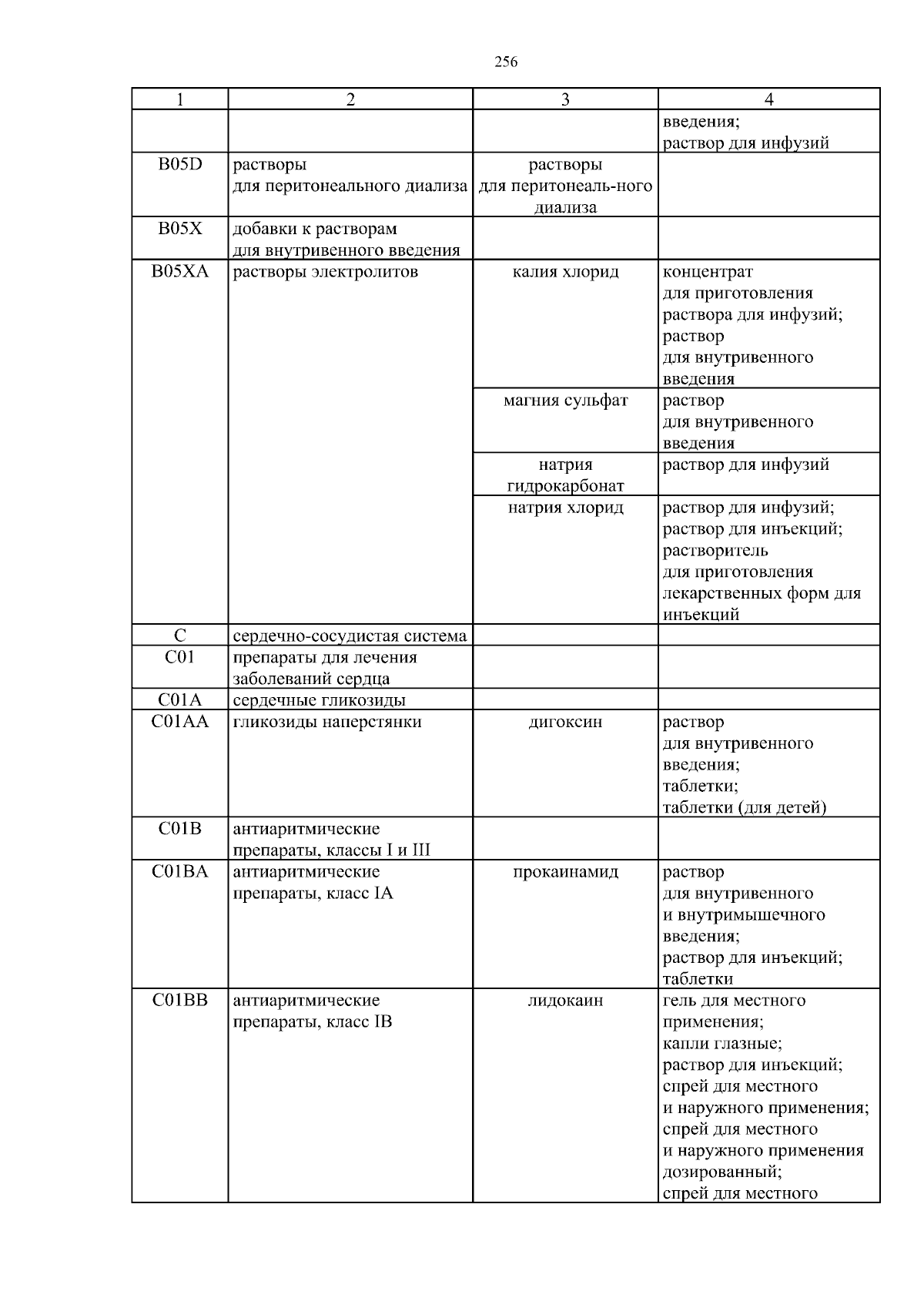 256

| 1 | 2 | 3 | 4 |
|---|---|---|---|
| | | | введения; раствор для инфузий |
| B05D | растворы для перитонеального диализа | растворы для перитонеаль-ного диализа | |
| B05X | добавки к растворам для внутривенного введения | | |
| B05XA | растворы электролитов | калия хлорид | концентрат для приготовления раствора для инфузий; раствор для внутривенного введения |
| | | магния сульфат | раствор для внутривенного введения |
| | | натрия гидрокарбонат | раствор для инфузий |
| | | натрия хлорид | раствор для инфузий; раствор для инъекций; растворитель для приготовления лекарственных форм для инъекций |
| C | сердечно-сосудистая система | | |
| C01 | препараты для лечения заболеваний сердца | | |
| C01A | сердечные гликозиды | | |
| C01AA | гликозиды наперстянки | дигоксин | раствор для внутривенного введения; таблетки; таблетки (для детей) |
| C01B | антиаритмические препараты, классы I и III | | |
| C01BA | антиаритмические препараты, класс IA | прокаинамид | раствор для внутривенного и внутримышечного введения; раствор для инъекций; таблетки |
| C01BB | антиаритмические препараты, класс IB | лидокаин | гель для местного применения; капли глазные; раствор для инъекций; спрей для местного и наружного применения; спрей для местного и наружного применения дозированный; спрей для местного |